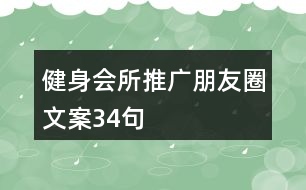 健身会所推广朋友圈文案34句